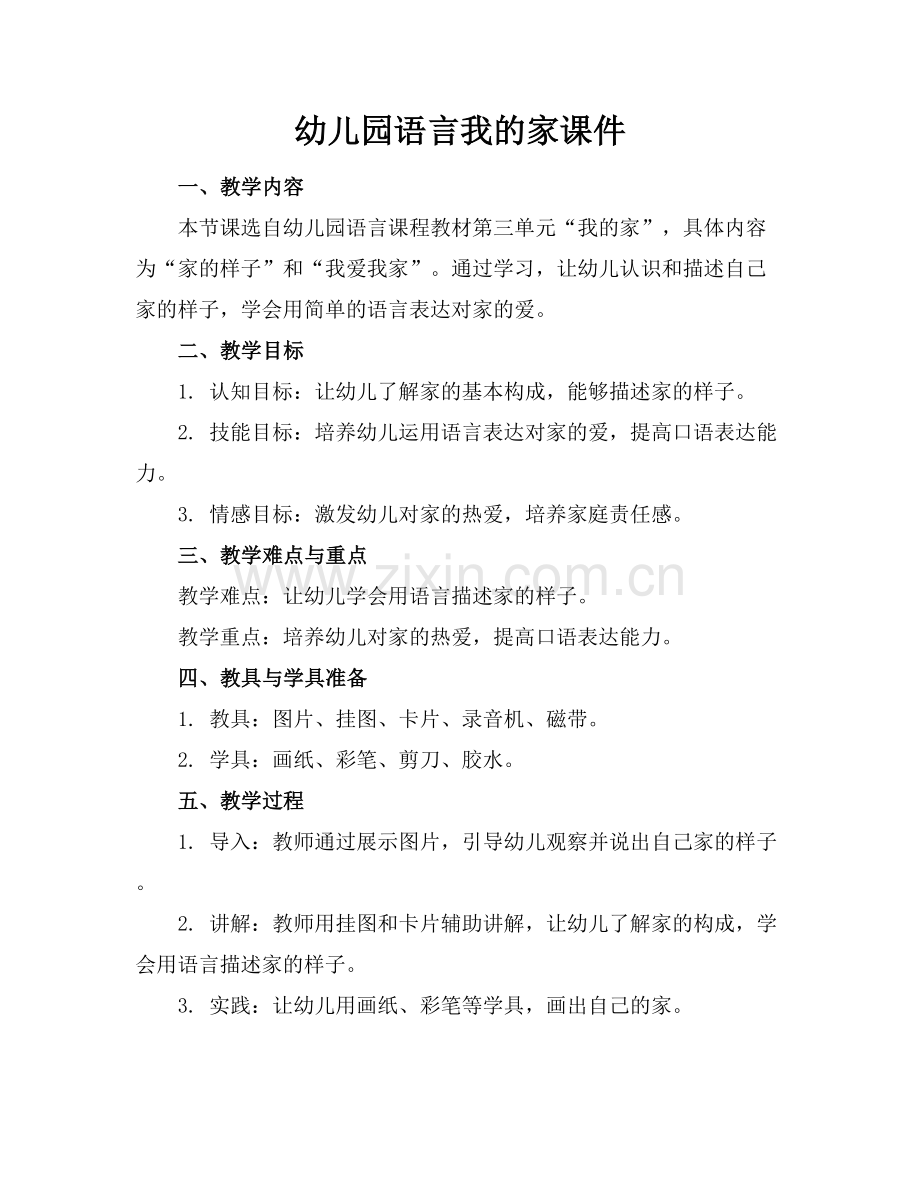 幼儿园语言我的家课件

一、教学内容

本节课选自幼儿园语言课程教材第三单元“我的家”，具体内容为“家的样子”和“我爱我家”。通过学习，让幼儿认识和描述自己家的样子，学会用简单的语言表达对家的爱。

二、教学目标

1. 认知目标：让幼儿了解家的基本构成，能够描述家的样子。

2. 技能目标：培养幼儿运用语言表达对家的爱，提高口语表达能力。

3. 情感目标：激发幼儿对家的热爱，培养家庭责任感。

三、教学难点与重点

www.zixin.com.cn

教学难点：让幼儿学会用语言描述家的样子。

教学重点：培养幼儿对家的热爱，提高口语表达能力。

四、教具与学具准备

1. 教具：图片、挂图、卡片、录音机、磁带。

2. 学具：画纸、彩笔、剪刀、胶水。

五、教学过程

1. 导入：教师通过展示图片，引导幼儿观察并说出自己家的样子。

2. 讲解：教师用挂图和卡片辅助讲解，让幼儿了解家的构成，学会用语言描述家的样子。

3. 实践：让幼儿用画纸、彩笔等学具，画出自己的家。